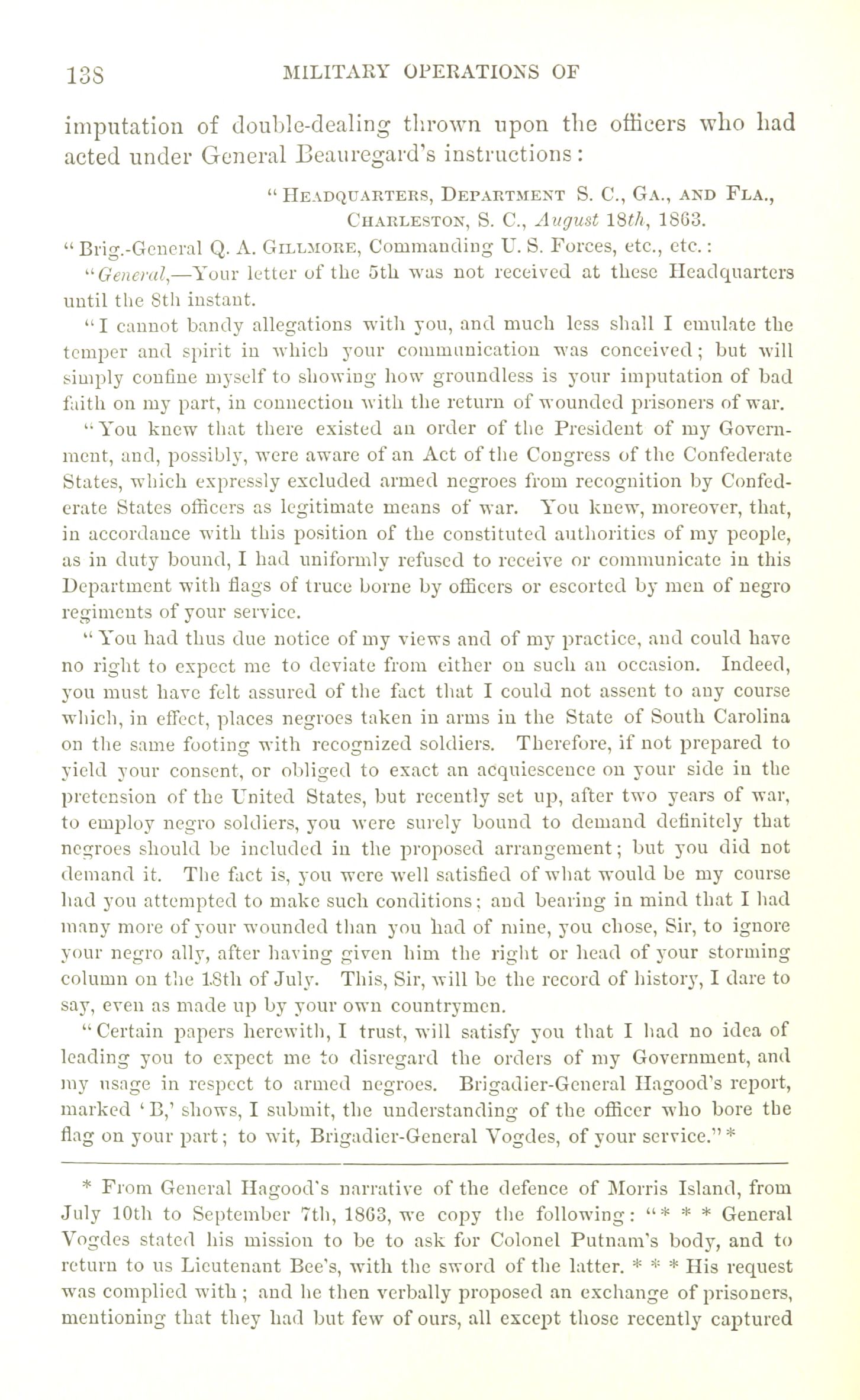 138 MILITARY OPERATIONS OF

imputation of double-dealing thrown upon the officers who had acted under General Beauregard's instructions:

"Headquarters, Department S. C., Ga., and Fla.,
Charleston, S. C., August 18th, 1863.

"Brig.-General Q. A. Gillmore, Commanding U. S. Forces, etc., etc.:

"General,—Your letter of the 5th was not received at these Headquarters until the 8th instant.

"I cannot bandy allegations with you, and much less shall I emulate the temper and spirit in which your communication was conceived; but will simply confine myself to showing how groundless is your imputation of bad faith on my part, in connection with the return of wounded prisoners of war.

"You knew that there existed an order of the President of my Government, and, possibly, were aware of an Act of the Congress of the Confederate States, which expressly excluded armed negroes from recognition by Confederate States officers as legitimate means of war. You knew, moreover, that, in accordance with this position of the constituted authorities of my people, as in duty bound, I had uniformly refused to receive or communicate in this Department with flags of truce borne by officers or escorted by men of negro regiments of your service.

"You had thus due notice of my views and of my practice, and could have no right to expect me to deviate from either on such an occasion. Indeed, you must have felt assured of the fact that I could not assent to any course which, in effect, places negroes taken in arms in the State of South Carolina on the same footing with recognized soldiers. Therefore, if not prepared to yield your consent, or obliged to exact an acquiescence on your side in the pretension of the United States, but recently set up, after two years of war, to employ negro soldiers, you were surely bound to demand definitely that negroes should be included in the proposed arrangement; but you did not demand it. The fact is, you were well satisfied of what would be my course had you attempted to make such conditions; and bearing in mind that I had many more of your wounded than you had of mine, you chose, Sir, to ignore your negro ally, after having given him the right or head of your storming column on the 18th of July. This, Sir, will be the record of history, I dare to say, even as made up by your own countrymen.

"Certain papers herewith, I trust, will satisfy you that I had no idea of leading you to expect me to disregard the orders of my Government, and my usage in respect to armed negroes. Brigadier-General Hagood's report, marked 'B,' shows, I submit, the understanding of the officer who bore the flag on your part; to wit, Brigadier-General Vogdes, of your service." *

* From General Hagood's narrative of the defence of Morris Island, from July 10th to September 7th, 1863, we copy the following: "* * * General Vogdes stated his mission to be to ask for Colonel Putnam's body, and to return to us Lieutenant Bee's, with the sword of the latter. * * * His request was complied with; and he then verbally proposed an exchange of prisoners, mentioning that they had but few of ours, all except those recently captured